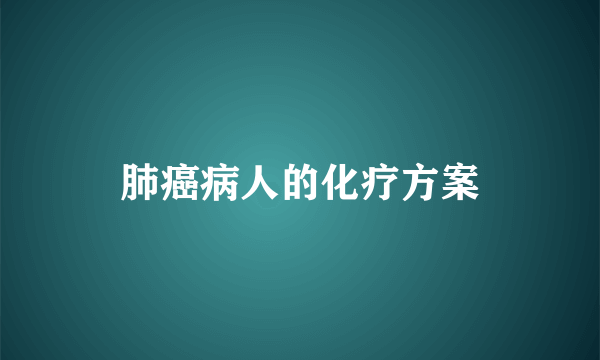 肺癌病人的化疗方案